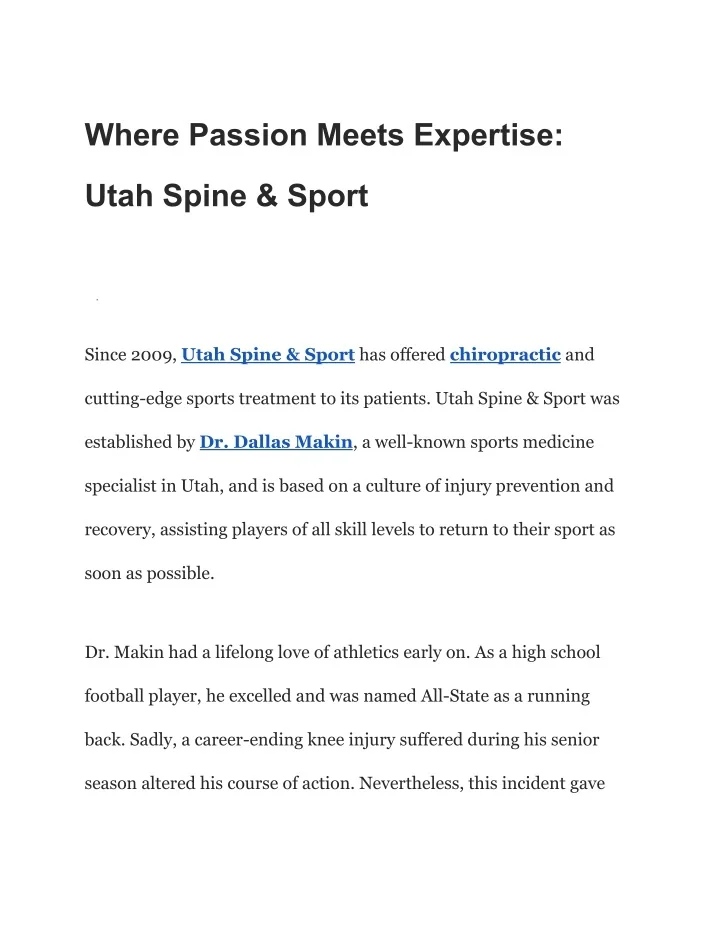 Where Passion Meets Expertise: Utah Spine & Sport

Since 2009, Utah Spine & Sport has offered chiropractic and cutting-edge sports treatment to its patients. Utah Spine & Sport was established by Dr. Dallas Makin, a well-known sports medicine specialist in Utah, and is based on a culture of injury prevention and recovery, assisting players of all skill levels to return to their sport as soon as possible.

Dr. Makin had a lifelong love of athletics early on. As a high school football player, he excelled and was named All-State as a running back. Sadly, a career-ending knee injury suffered during his senior season altered his course of action. Nevertheless, this incident gave